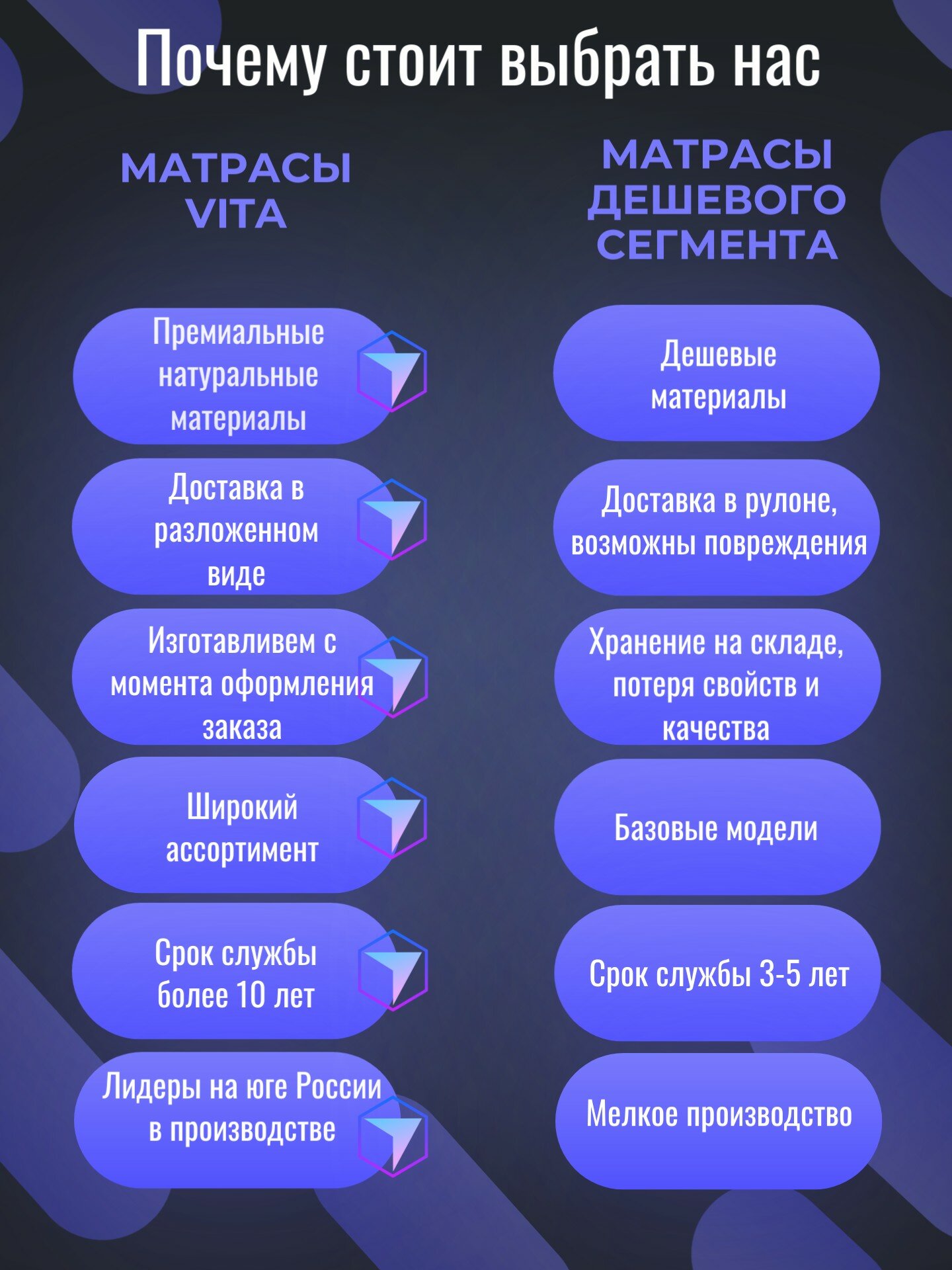 Почему стоит выбрать нас

МАТРАСЫ VITA

Премиальные натуральные материалы

Доставка в разложенном виде

Изготавливем с момента оформления заказа

Широкий ассортимент

Срок службы более 10 лет

Лидеры на юге России в производстве

МАТРАСЫ ДЕШЕВОГО СЕГМЕНТА

Дешевые материалы

Доставка в рулоне, возможны повреждения

Хранение на складе, потеря свойств и качества

Базовые модели

Срок службы 3-5 лет

Мелкое производство